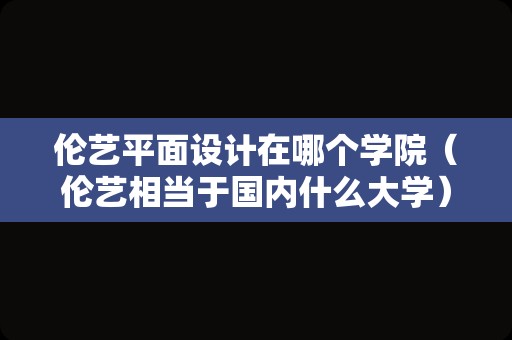 伦艺平面设计在哪个学院（伦艺相当于国内什么大学）